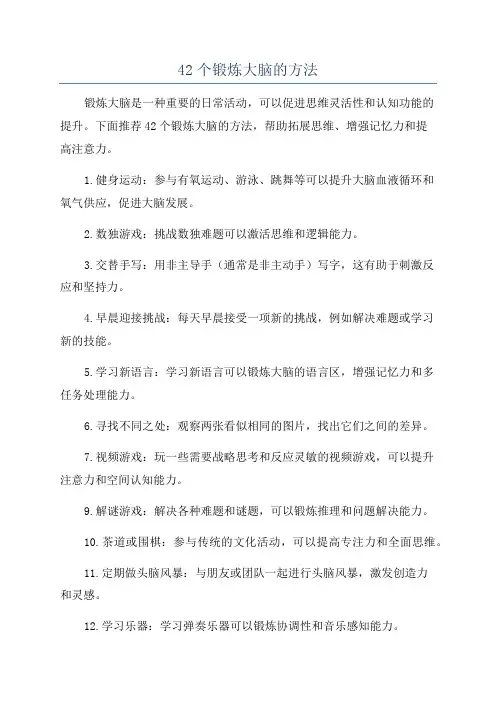 42 个锻炼大脑的方法

锻炼大脑是一种重要的日常活动，可以促进思维灵活性和认知功能的提升。下面推荐 42 个锻炼大脑的方法，帮助拓展思维、增强记忆力和提高注意力。

1. 健身运动：参与有氧运动、游泳、跳舞等可以提升大脑血液循环和氧气供应，促进大脑发展。

2. 数独游戏：挑战数独难题可以激活思维和逻辑能力。

3. 交替手写：用非主导手（通常是非主动手）写字，这有助于刺激反应和坚持力。

4. 早晨迎接挑战：每天早晨接受一项新的挑战，例如解决难题或学习新的技能。

5. 学习新语言：学习新语言可以锻炼大脑的语言区，增强记忆力和多任务处理能力。

6. 寻找不同之处：观察两张看似相同的图片，找出它们之间的差异。

7. 视频游戏：玩一些需要战略思考和反应灵敏的视频游戏，可以提升注意力和空间认知能力。

9. 解谜游戏：解决各种难题和谜题，可以锻炼推理和问题解决能力。

10. 茶道或围棋：参与传统的文化活动，可以提高专注力和全面思维。

11. 定期做头脑风暴：与朋友或团队一起进行头脑风暴，激发创造力和灵感。

12. 学习乐器：学习弹奏乐器可以锻炼协调性和音乐感知能力。